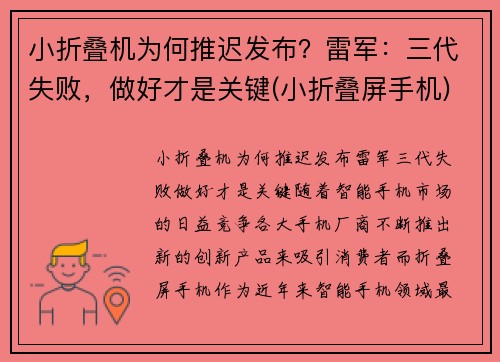 小折叠机为何推迟发布？雷军：三代失败，做好才是关键(小折叠屏手机)

小折叠机为何推迟发布雷军三代失败做好才是关键随着智能手机市场的日益竞争各大手机厂商不断推出新的创新产品来吸引消费者而折叠屏手机作为近年来智能手机领域最